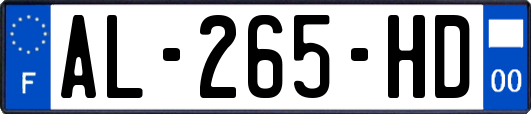 F

AL-265-HD

00